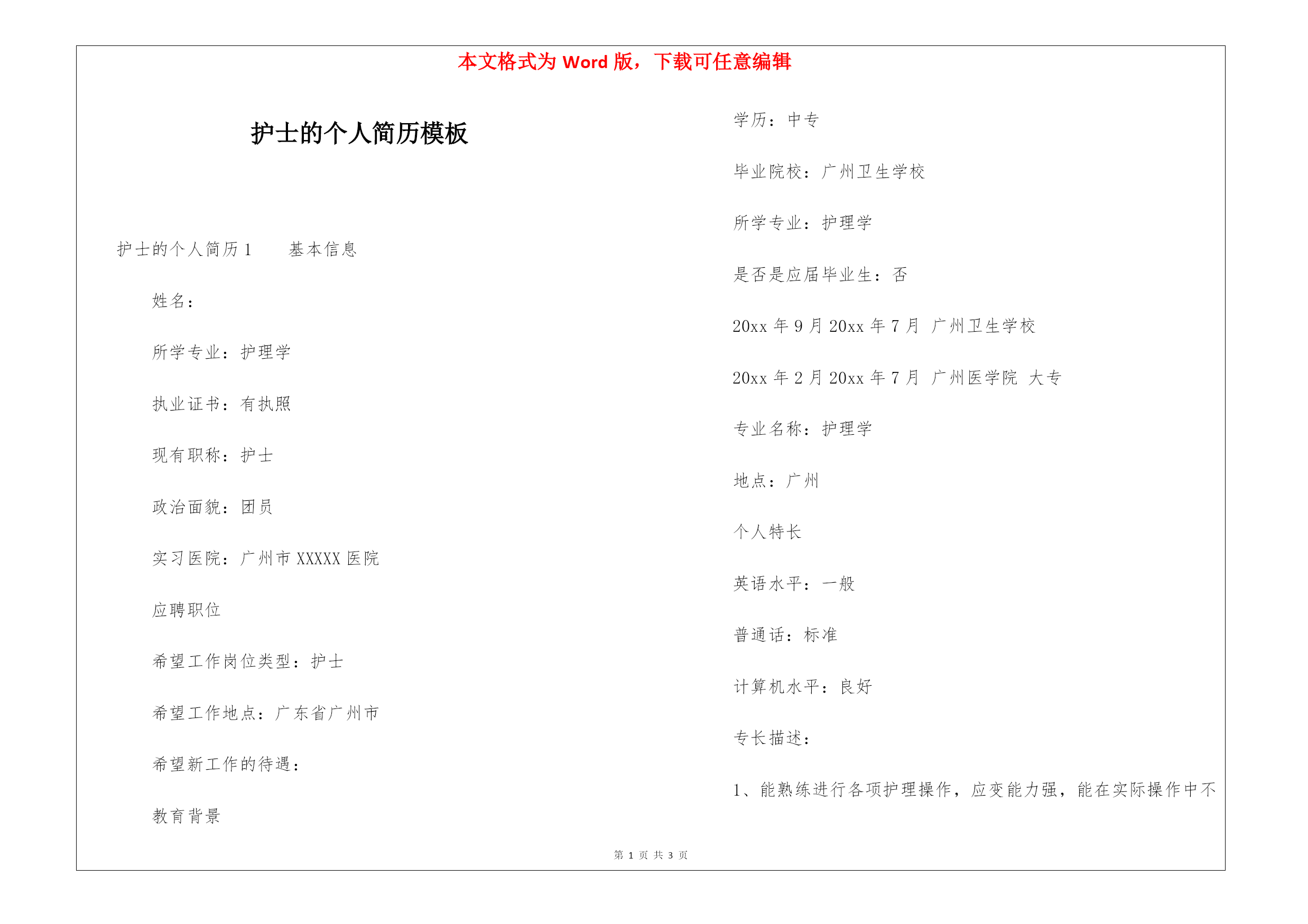 本文格式为 Word 版，下载可任意编辑

护士的个人简历模板

护士的个人简历 1　　基本信息

姓名：

所学专业：护理学

执业证书：有执照

现有职称：护士

政治面貌：团员

实习医院：广州市 XXXXX 医院

应聘职位

希望工作岗位类型：护士

希望工作地点：广东省广州市

希望新工作的待遇：

教育背景

学历：中专

毕业院校：广州卫生学校

所学专业：护理学

是否是应届毕业生：否

20xx 年 9 月 20xx 年 7 月 广州卫生学校

20xx 年 2 月 20xx 年 7 月 广州医学院 大专

专业名称：护理学

地点：广州

个人特长

英语水平：一般

普通话：标准

计算机水平：良好

专长描述：

1、能熟练进行各项护理操作，应变能力强，能在实际操作中不

第 1 页 共 3 页